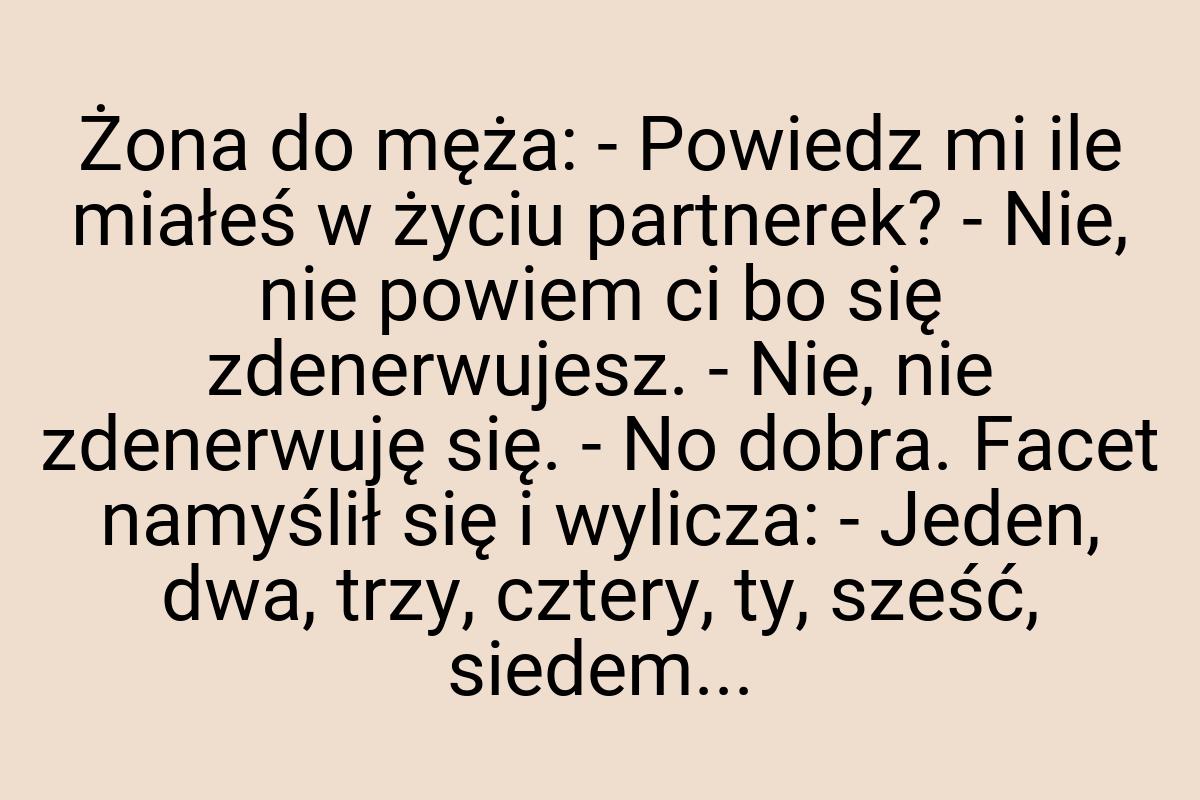 Żona do męża: - Powiedz mi ile miałeś w życiu partnerek? - Nie, nie powiem ci bo się zdenerwujesz. - Nie, nie zdenerwuję się. - No dobra. Facet namyślił się i wylicza: - Jeden, dwa, trzy, cztery, ty, sześć, siedem...